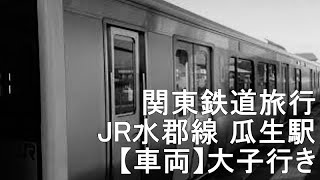 関東鉄道旅行
JR水郡線 瓜生駅
【車両】大子行き